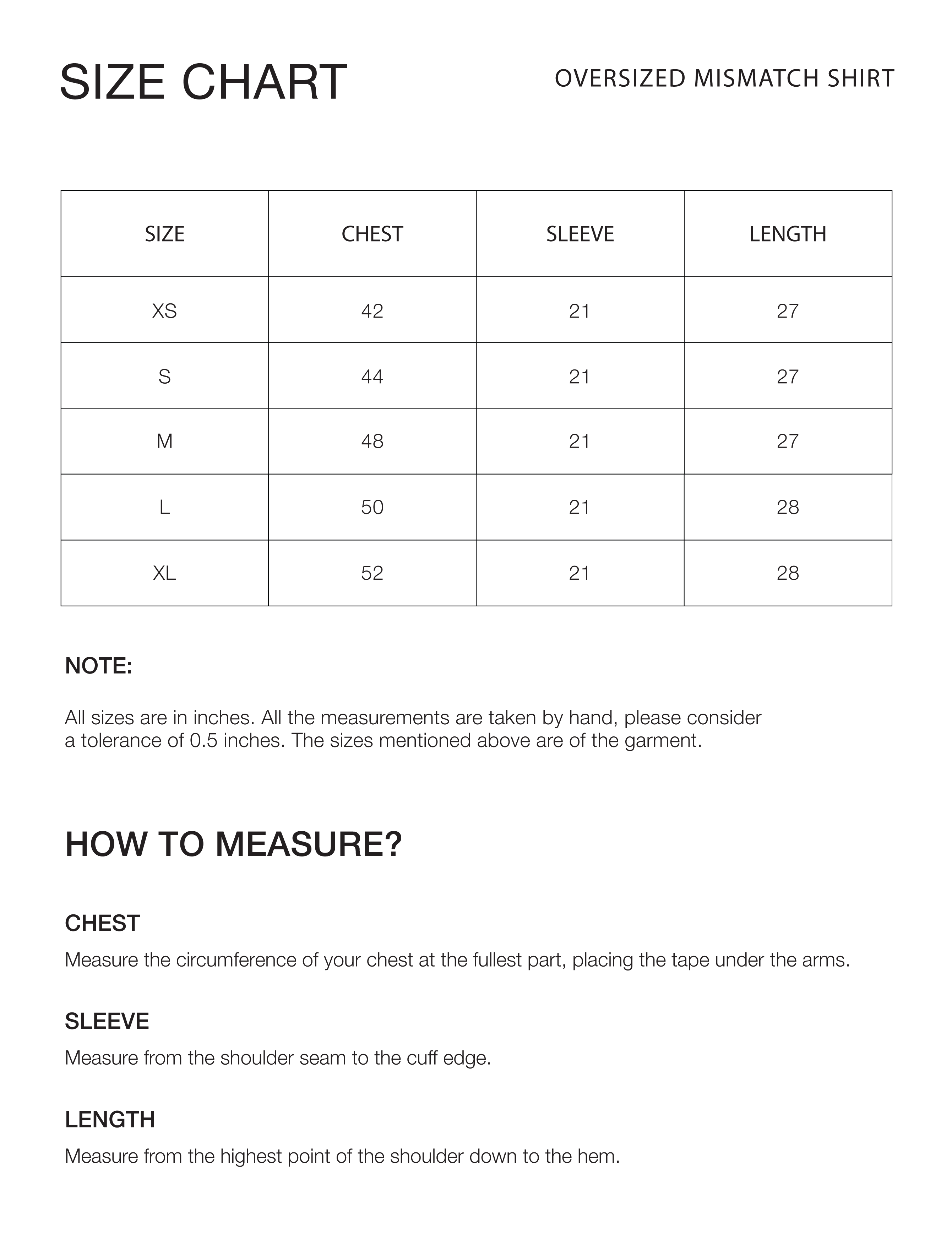 SIZE CHART

OVERSIZED MISMATCH SHIRT

| SIZE | CHEST | SLEEVE | LENGTH |
|---|---|---|---|
| XS | 42 | 21 | 27 |
| S | 44 | 21 | 27 |
| M | 48 | 21 | 27 |
| L | 50 | 21 | 28 |
| XL | 52 | 21 | 28 |

NOTE:

All sizes are in inches. All the measurements are taken by hand, please consider a tolerance of 0.5 inches. The sizes mentioned above are of the garment.

HOW TO MEASURE?

CHEST

Measure the circumference of your chest at the fullest part, placing the tape under the arms.

SLEEVE

Measure from the shoulder seam to the cuff edge.

LENGTH

Measure from the highest point of the shoulder down to the hem.